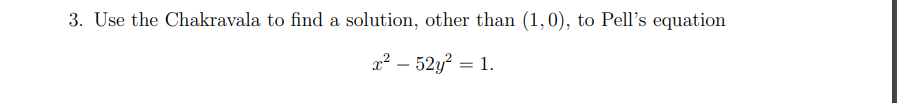 3. Use the Chakravala to find a solution, other than $(1, 0)$, to Pell's equation

$$x^2 - 52y^2 = 1.$$